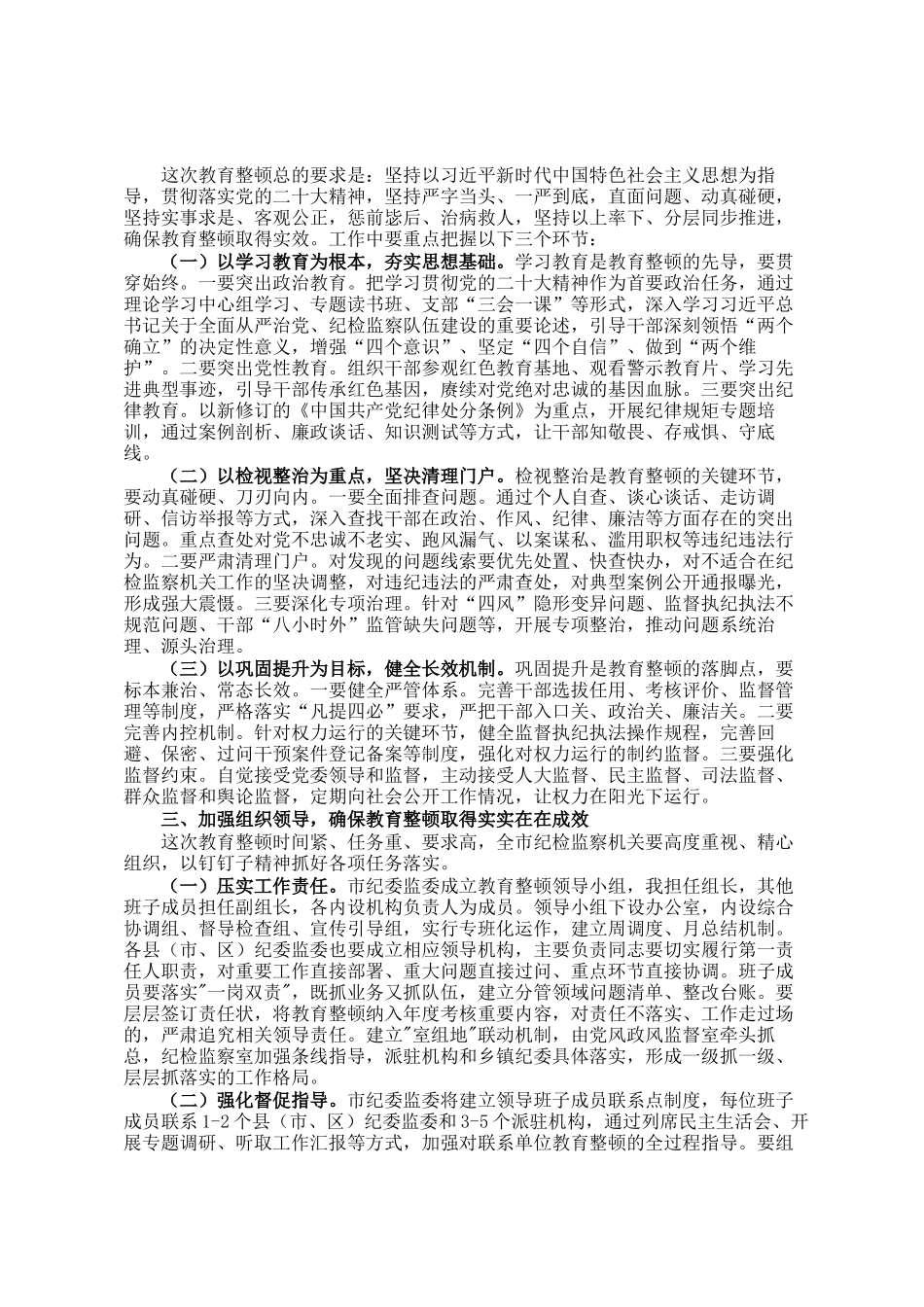 这次教育整顿总的要求是：坚持以习近平新时代中国特色社会主义思想为指导，贯彻落实党的二十大精神，坚持严字当头、一严到底，直面问题、动真碰硬，坚持实事求是、客观公正，惩前毖后、治病救人，坚持以上率下、分层同步推进，确保教育整顿取得实效。工作中要重点把握以下三个环节：

（一）以学习教育为根本，夯实思想基础。学习教育是教育整顿的先导，要贯穿始终。一要突出政治教育。把学习贯彻党的二十大精神作为首要政治任务，通过理论学习中心组学习、专题读书班、支部“三会一课”等形式，深入学习习近平总书记关于全面从严治党、纪检监察队伍建设的重要论述，引导干部深刻领悟“两个确立”的决定性意义，增强“四个意识”、坚定“四个自信”、做到“两个维护”。二要突出党性教育。组织干部参观红色教育基地、观看警示教育片、学习先进典型事迹，引导干部传承红色基因，赓续对党绝对忠诚的基因血脉。三要突出纪律教育。以新修订的《中国共产党纪律处分条例》为重点，开展纪律规矩专题培训，通过案例剖析、廉政谈话、知识测试等方式，让干部知敬畏、存戒惧、守底线。

（二）以检视整治为重点，坚决清理门户。检视整治是教育整顿的关键环节，要动真碰硬、刀刃向内。一要全面排查问题。通过个人自查、谈心谈话、走访调研、信访举报等方式，深入查找干部在政治、作风、纪律、廉洁等方面存在的突出问题。重点查处对党不忠诚不老实、跑风漏气、以案谋私、滥用职权等违纪违法行为。二要严肃清理门户。对发现的问题线索要优先处置、快查快办，对不适合在纪检监察机关工作的坚决调整，对违纪违法的严肃查处，对典型案例公开通报曝光，形成强大震慑。三要深化专项治理。针对“四风”隐形变异问题、监督执纪执法不规范问题、干部“八小时外”监管缺失问题等，开展专项整治，推动问题系统治理、源头治理。

（三）以巩固提升为目标，健全长效机制。巩固提升是教育整顿的落脚点，要标本兼治、常态长效。一要健全严管体系。完善干部选拔任用、考核评价、监督管理等制度，严格落实“凡提四必”要求，严把干部入口关、政治关、廉洁关。二要完善内控机制。针对权力运行的关键环节，健全监督执纪执法操作规程，完善回避、保密、过问干预案件登记备案等制度，强化对权力运行的制约监督。三要强化监督约束。自觉接受党委领导和监督，主动接受人大监督、民主监督、司法监督、群众监督和舆论监督，定期向社会公开工作情况，让权力在阳光下运行。

三、加强组织领导，确保教育整顿取得实实在在成效

这次教育整顿时间紧、任务重、要求高，全市纪检监察机关要高度重视、精心组织，以钉钉子精神抓好各项任务落实。

（一）压实工作责任。市纪委监委成立教育整顿领导小组，我担任组长，其他班子成员担任副组长，各内设机构负责人为成员。领导小组下设办公室，内设综合协调组、督导检查组、宣传引导组，实行专班化运作，建立周调度、月总结机制。各县（市、区）纪委监委也要成立相应领导机构，主要负责同志要切实履行第一责任人职责，对重要工作直接部署、重大问题直接过问、重点环节直接协调。班子成员要落实"一岗双责"，既抓业务又抓队伍，建立分管领域问题清单、整改台账。要层层签订责任状，将教育整顿纳入年度考核重要内容，对责任不落实、工作走过场的，严肃追究相关领导责任。建立"室组地"联动机制，由党风政风监督室牵头抓总，纪检监察室加强条线指导，派驻机构和乡镇纪委具体落实，形成一级抓一级、层层抓落实的工作格局。

（二）强化督促指导。市纪委监委将建立领导班子成员联系点制度，每位班子成员联系 1-2 个县（市、区）纪委监委和 3-5 个派驻机构，通过列席民主生活会、开展专题调研、听取工作汇报等方式，加强对联系单位教育整顿的全过程指导。要组